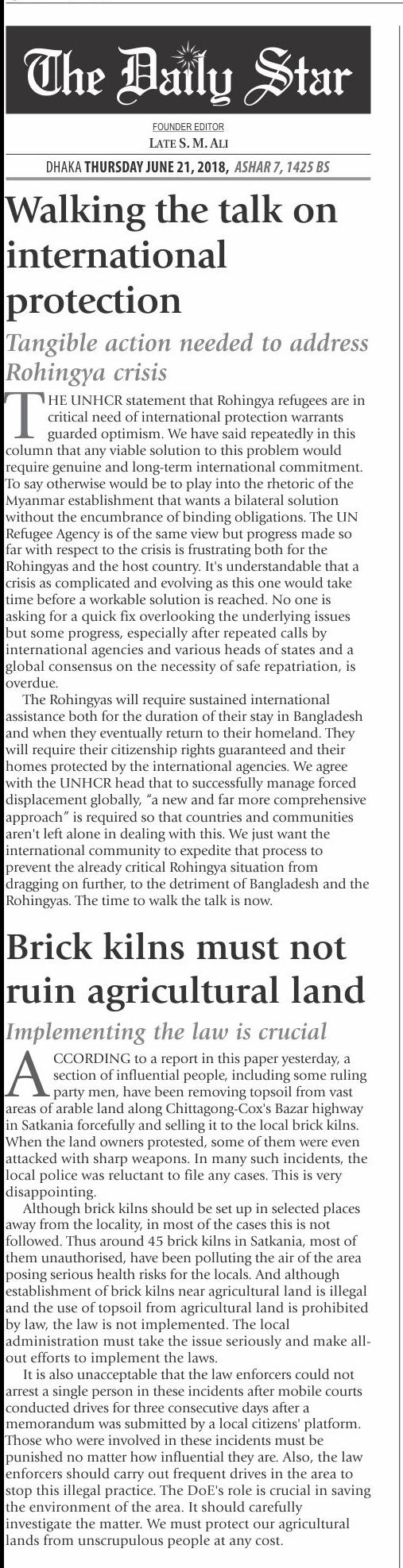 The Daily Star

FOUNDER EDITOR
LATE S. M. ALI

DHAKA THURSDAY JUNE 21, 2018, ASHAR 7, 1425 BS

Walking the talk on international protection

Tangible action needed to address Rohingya crisis

THE UNHCR statement that Rohingya refugees are in critical need of international protection warrants guarded optimism. We have said repeatedly in this column that any viable solution to this problem would require genuine and long-term international commitment. To say otherwise would be to play into the rhetoric of the Myanmar establishment that wants a bilateral solution without the encumbrance of binding obligations. The UN Refugee Agency is of the same view but progress made so far with respect to the crisis is frustrating both for the Rohingyas and the host country. It's understandable that a crisis as complicated and evolving as this one would take time before a workable solution is reached. No one is asking for a quick fix overlooking the underlying issues but some progress, especially after repeated calls by international agencies and various heads of states and a global consensus on the necessity of safe repatriation, is overdue.

The Rohingyas will require sustained international assistance both for the duration of their stay in Bangladesh and when they eventually return to their homeland. They will require their citizenship rights guaranteed and their homes protected by the international agencies. We agree with the UNHCR head that to successfully manage forced displacement globally, "a new and far more comprehensive approach" is required so that countries and communities aren't left alone in dealing with this. We just want the international community to expedite that process to prevent the already critical Rohingya situation from dragging on further, to the detriment of Bangladesh and the Rohingyas. The time to walk the talk is now.

Brick kilns must not ruin agricultural land

Implementing the law is crucial

ACCORDING to a report in this paper yesterday, a section of influential people, including some ruling party men, have been removing topsoil from vast areas of arable land along Chittagong-Cox's Bazar highway in Satkania forcefully and selling it to the local brick kilns. When the land owners protested, some of them were even attacked with sharp weapons. In many such incidents, the local police was reluctant to file any cases. This is very disappointing.

Although brick kilns should be set up in selected places away from the locality, in most of the cases this is not followed. Thus around 45 brick kilns in Satkania, most of them unauthorised, have been polluting the air of the area posing serious health risks for the locals. And although establishment of brick kilns near agricultural land is illegal and the use of topsoil from agricultural land is prohibited by law, the law is not implemented. The local administration must take the issue seriously and make all-out efforts to implement the laws.

It is also unacceptable that the law enforcers could not arrest a single person in these incidents after mobile courts conducted drives for three consecutive days after a memorandum was submitted by a local citizens' platform. Those who were involved in these incidents must be punished no matter how influential they are. Also, the law enforcers should carry out frequent drives in the area to stop this illegal practice. The DoE's role is crucial in saving the environment of the area. It should carefully investigate the matter. We must protect our agricultural lands from unscrupulous people at any cost.